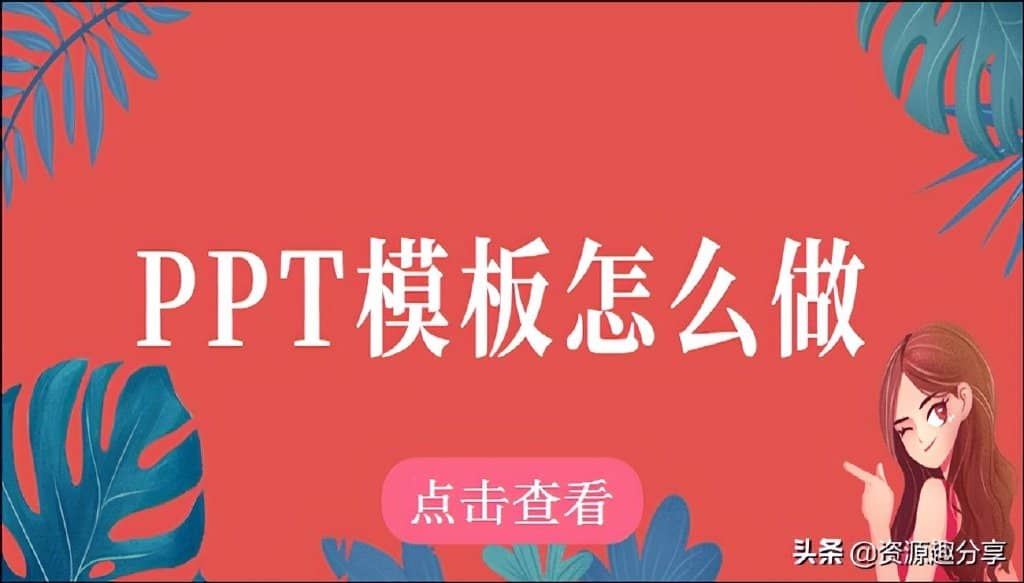 PPT模板怎么做

点击查看

头条 @资源趣分享